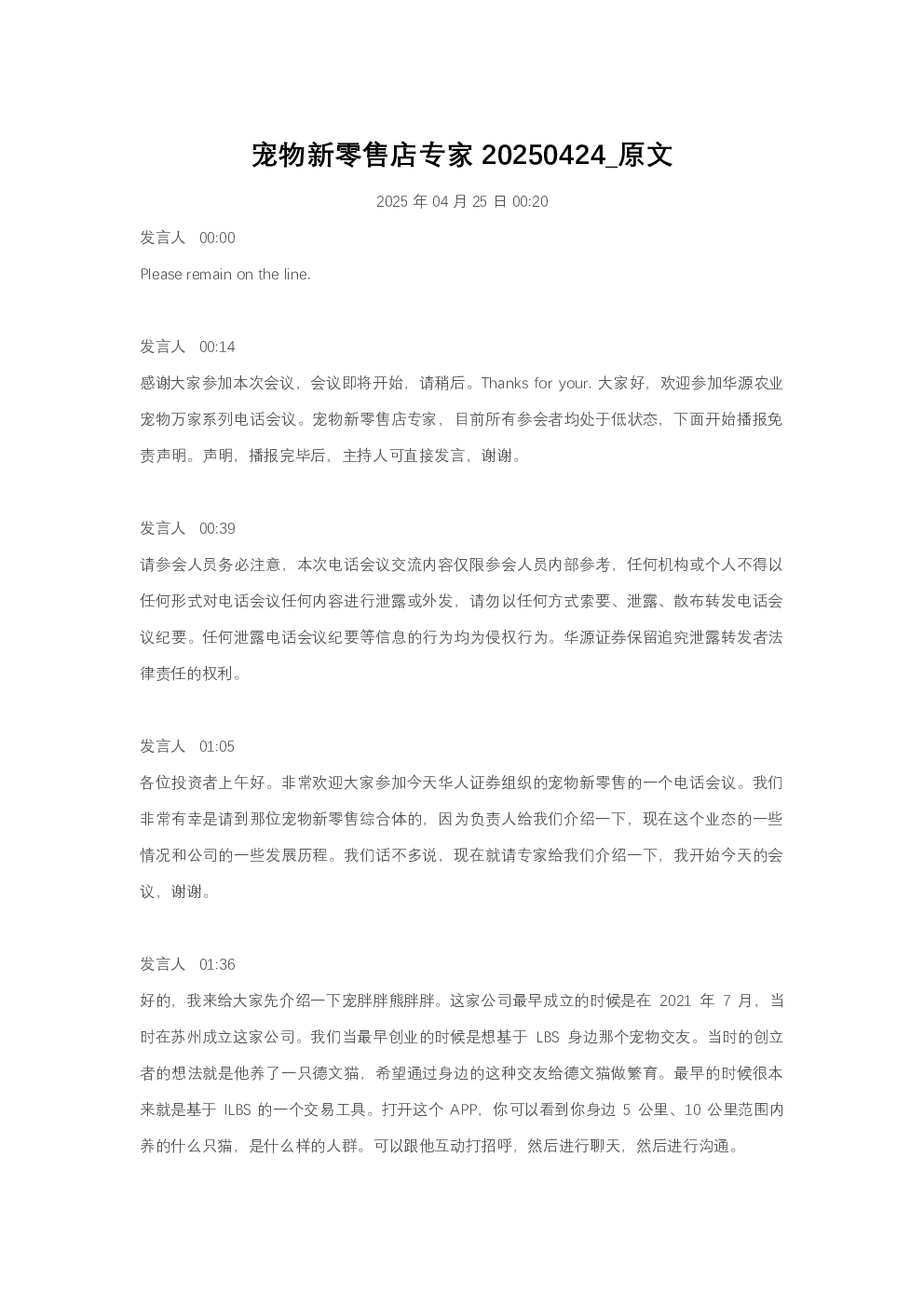 宠物新零售店专家 20250424_原文

2025 年 04 月 25 日 00:20

发言人 00:00

Please remain on the line.

发言人 00:14

感谢大家参加本次会议，会议即将开始，请稍后。Thanks for your. 大家好，欢迎参加华源农业宠物万家系列电话会议。宠物新零售店专家，目前所有参会者均处于低状态，下面开始播报免责声明。声明，播报完毕后，主持人可直接发言，谢谢。

发言人 00:39

请参会人员务必注意，本次电话会议交流内容仅限参会人员内部参考，任何机构或个人不得以任何形式对电话会议任何内容进行泄露或外发，请勿以任何方式索要、泄露、散布转发电话会议纪要。任何泄露电话会议纪要等信息的行为均为侵权行为。华源证券保留追究泄露转发者法律责任的权利。

发言人 01:05

各位投资者上午好。非常欢迎大家参加今天华人证券组织的宠物新零售的一个电话会议。我们非常有幸是请到那位宠物新零售综合体的，因为负责人给我们介绍一下，现在这个业态的一些情况和公司的一些发展历程。我们话不多说，现在就请专家给我们介绍一下，我开始今天的会议，谢谢。

发言人 01:36

好的，我来给大家先介绍一下宠胖胖熊胖胖。这家公司最早成立的时候是在 2021 年 7 月，当时在苏州成立这家公司。我们当最早创业的时候是想基于 LBS 身边那个宠物交友。当时的创立者的想法就是他养了一只德文猫，希望通过身边的这种交友给德文猫做繁育。最早的时候很本来就是基于 ILBS 的一个交易工具。打开这个 APP，你可以看到你身边 5 公里、10 公里范围内养的什么只猫，是什么样的人群。可以跟他互动打招呼，然后进行聊天，然后进行沟通。